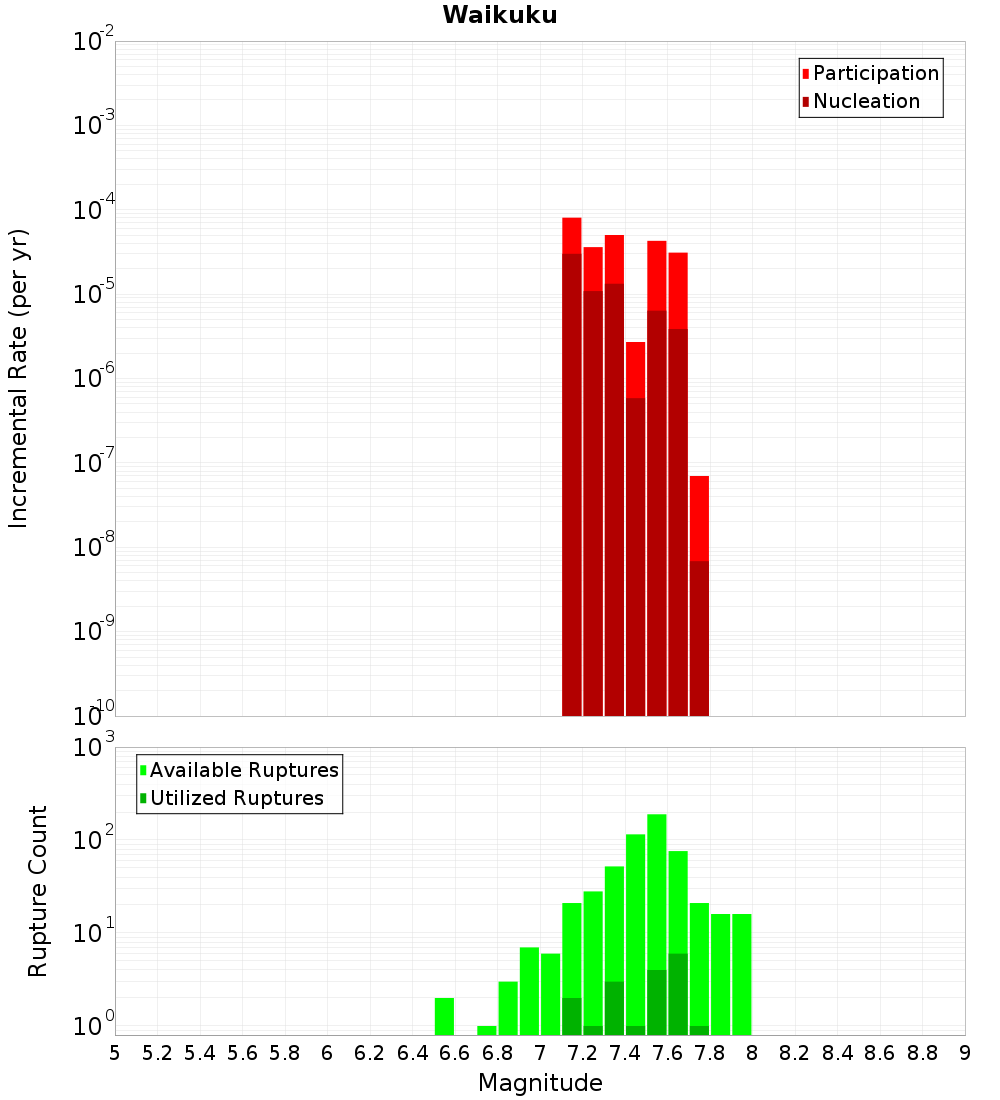 Waikuku

Participation
Nucleation

Incremental Rate (per yr)

$10^{-2}$
$10^{-3}$
$10^{-4}$
$10^{-5}$
$10^{-6}$
$10^{-7}$
$10^{-8}$
$10^{-9}$
$10^{-10}$

Available Ruptures
Utilized Ruptures

Rupture Count

$10^{3}$
$10^{2}$
$10^{1}$
$10^{0}$

5 5.2 5.4 5.6 5.8 6 6.2 6.4 6.6 6.8 7 7.2 7.4 7.6 7.8 8 8.2 8.4 8.6 8.8 9

Magnitude